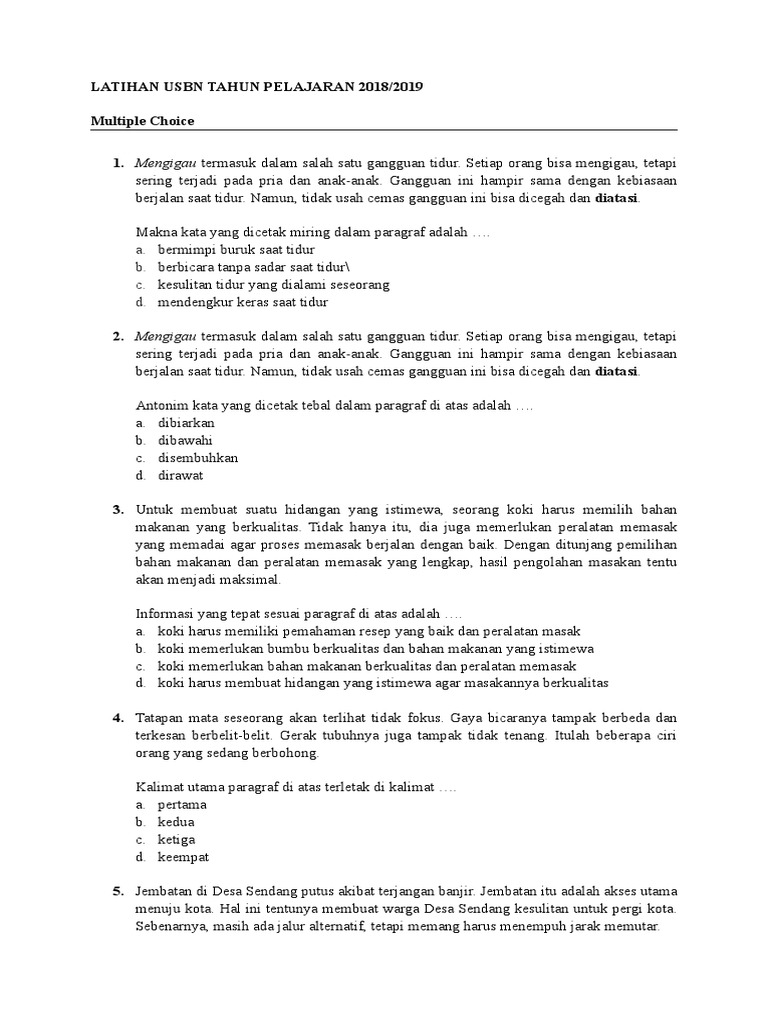 LATIHAN USBN TAHUN PELAJARAN 2018/2019

Multiple Choice

1. Mengigau termasuk dalam salah satu gangguan tidur. Setiap orang bisa mengigau, tetapi sering terjadi pada pria dan anak-anak. Gangguan ini hampir sama dengan kebiasaan berjalan saat tidur. Namun, tidak usah cemas gangguan ini bisa dicegah dan diatasi.

Makna kata yang dicetak miring dalam paragraf adalah ….
a. bermimpi buruk saat tidur
b. berbicara tanpa sadar saat tidur\
c. kesulitan tidur yang dialami seseorang
d. mendengkur keras saat tidur

2. Mengigau termasuk dalam salah satu gangguan tidur. Setiap orang bisa mengigau, tetapi sering terjadi pada pria dan anak-anak. Gangguan ini hampir sama dengan kebiasaan berjalan saat tidur. Namun, tidak usah cemas gangguan ini bisa dicegah dan diatasi.

Antonim kata yang dicetak tebal dalam paragraf di atas adalah ….
a. dibiarkan
b. dibawahi
c. disembuhkan
d. dirawat

3. Untuk membuat suatu hidangan yang istimewa, seorang koki harus memilih bahan makanan yang berkualitas. Tidak hanya itu, dia juga memerlukan peralatan memasak yang memadai agar proses memasak berjalan dengan baik. Dengan ditunjang pemilihan bahan makanan dan peralatan memasak yang lengkap, hasil pengolahan masakan tentu akan menjadi maksimal.

Informasi yang tepat sesuai paragraf di atas adalah ….
a. koki harus memiliki pemahaman resep yang baik dan peralatan masak
b. koki memerlukan bumbu berkualitas dan bahan makanan yang istimewa
c. koki memerlukan bahan makanan berkualitas dan peralatan memasak
d. koki harus membuat hidangan yang istimewa agar masakannya berkualitas

4. Tatapan mata seseorang akan terlihat tidak fokus. Gaya bicaranya tampak berbeda dan terkesan berbelit-belit. Gerak tubuhnya juga tampak tidak tenang. Itulah beberapa ciri orang yang sedang berbohong.

Kalimat utama paragraf di atas terletak di kalimat ….
a. pertama
b. kedua
c. ketiga
d. keempat

5. Jembatan di Desa Sendang putus akibat terjangan banjir. Jembatan itu adalah akses utama menuju kota. Hal ini tentunya membuat warga Desa Sendang kesulitan untuk pergi kota. Sebenarnya, masih ada jalur alternatif, tetapi memang harus menempuh jarak memutar.